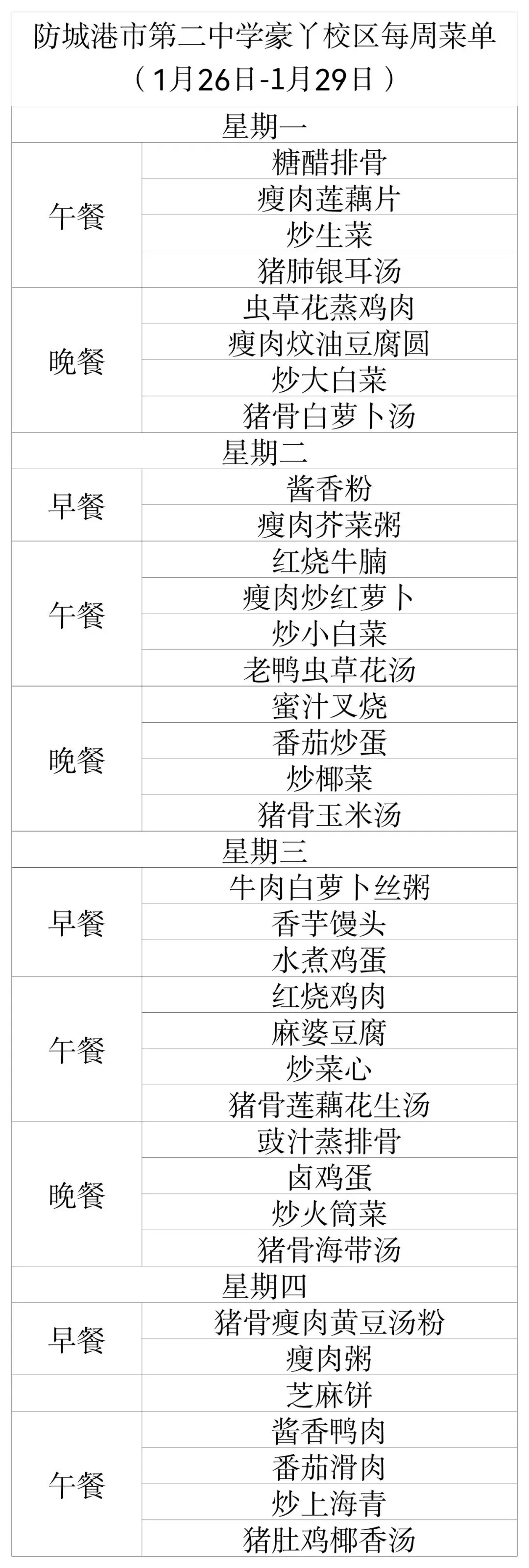 防城港市第二中学豪丫校区每周菜单
（1月26日-1月29日）

| 星期一 | |
|---|---|
| 午餐 | 糖醋排骨 |
| | 瘦肉莲藕片 |
| | 炒生菜 |
| | 猪肺银耳汤 |
| 晚餐 | 虫草花蒸鸡肉 |
| | 瘦肉炆油豆腐圆 |
| | 炒大白菜 |
| | 猪骨白萝卜汤 |
| 星期二 | |
| 早餐 | 酱香粉 |
| | 瘦肉芥菜粥 |
| 午餐 | 红烧牛腩 |
| | 瘦肉炒红萝卜 |
| | 炒小白菜 |
| | 老鸭虫草花汤 |
| 晚餐 | 蜜汁叉烧 |
| | 番茄炒蛋 |
| | 炒椰菜 |
| | 猪骨玉米汤 |
| 星期三 | |
| 早餐 | 牛肉白萝卜丝粥 |
| | 香芋馒头 |
| | 水煮鸡蛋 |
| 午餐 | 红烧鸡肉 |
| | 麻婆豆腐 |
| | 炒菜心 |
| | 猪骨莲藕花生汤 |
| 晚餐 | 豉汁蒸排骨 |
| | 卤鸡蛋 |
| | 炒火筒菜 |
| | 猪骨海带汤 |
| 星期四 | |
| 早餐 | 猪骨瘦肉黄豆汤粉 |
| | 瘦肉粥 |
| | 芝麻饼 |
| 午餐 | 酱香鸭肉 |
| | 番茄滑肉 |
| | 炒上海青 |
| | 猪肚鸡椰香汤 |